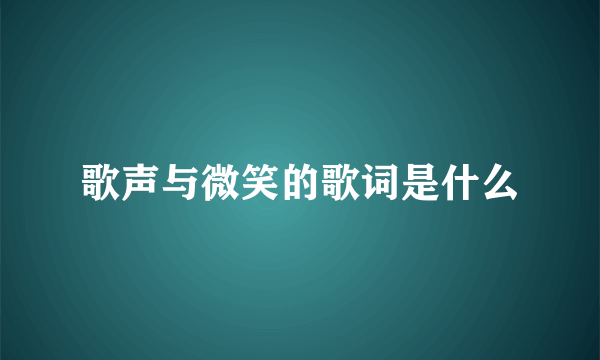 歌声与微笑的歌词是什么